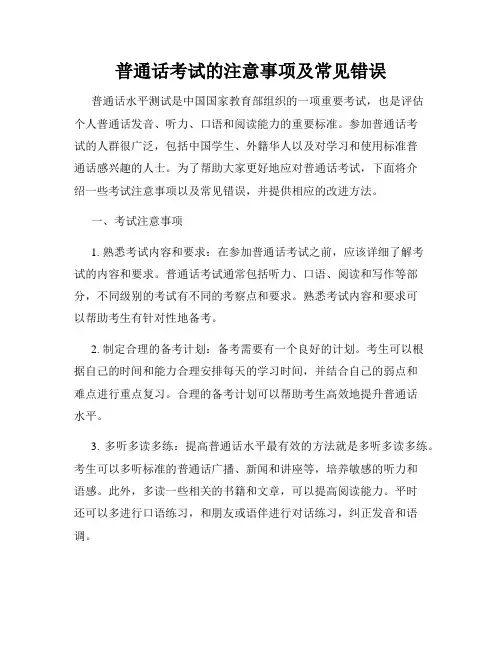 普通话考试的注意事项及常见错误

普通话水平测试是中国国家教育部组织的一项重要考试，也是评估个人普通话发音、听力、口语和阅读能力的重要标准。参加普通话考试的人群很广泛，包括中国学生、外籍华人以及对学习和使用标准普通话感兴趣的人士。为了帮助大家更好地应对普通话考试，下面将介绍一些考试注意事项以及常见错误，并提供相应的改进方法。

一、考试注意事项

1. 熟悉考试内容和要求：在参加普通话考试之前，应该详细了解考试的内容和要求。普通话考试通常包括听力、口语、阅读和写作等部分，不同级别的考试有不同的考察点和要求。熟悉考试内容和要求可以帮助考生有针对性地备考。

2. 制定合理的备考计划：备考需要有一个良好的计划。考生可以根据自己的时间和能力合理安排每天的学习时间，并结合自己的弱点和难点进行重点复习。合理的备考计划可以帮助考生高效地提升普通话水平。

3. 多听多读多练：提高普通话水平最有效的方法就是多听多读多练。考生可以多听标准的普通话广播、新闻和讲座等，培养敏感的听力和语感。此外，多读一些相关的书籍和文章，可以提高阅读能力。平时还可以多进行口语练习，和朋友或语伴进行对话练习，纠正发音和语调。